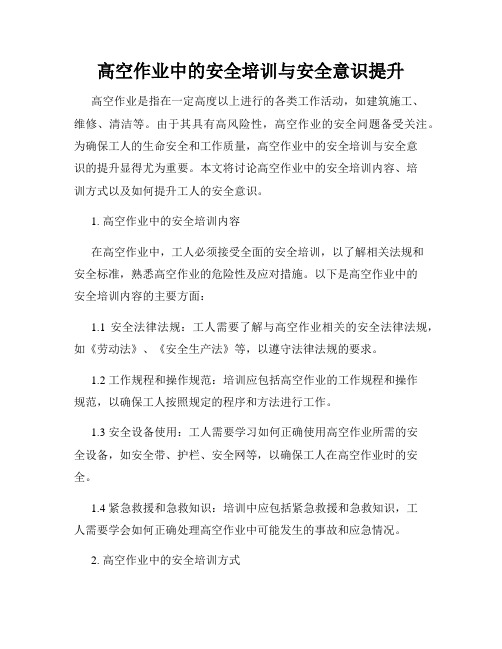 高空作业中的安全培训与安全意识提升

高空作业是指在一定高度以上进行的各类工作活动，如建筑施工、维修、清洁等。由于其具有高风险性，高空作业的安全问题备受关注。为确保工人的生命安全和工作质量，高空作业中的安全培训与安全意识的提升显得尤为重要。本文将讨论高空作业中的安全培训内容、培训方式以及如何提升工人的安全意识。

1. 高空作业中的安全培训内容

在高空作业中，工人必须接受全面的安全培训，以了解相关法规和安全标准，熟悉高空作业的危险性及应对措施。以下是高空作业中的安全培训内容的主要方面：

1.1 安全法律法规：工人需要了解与高空作业相关的安全法律法规，如《劳动法》、《安全生产法》等，以遵守法律法规的要求。

1.2 工作规程和操作规范：培训应包括高空作业的工作规程和操作规范，以确保工人按照规定的程序和方法进行工作。

1.3 安全设备使用：工人需要学习如何正确使用高空作业所需的安全设备，如安全带、护栏、安全网等，以确保工人在高空作业时的安全。

1.4 紧急救援和急救知识：培训中应包括紧急救援和急救知识，工人需要学会如何正确处理高空作业中可能发生的事故和应急情况。

2. 高空作业中的安全培训方式